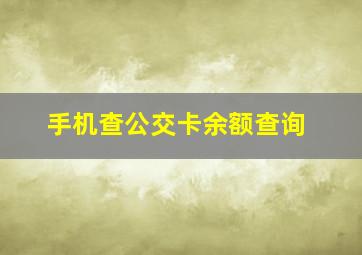 手机查公交卡余额查询